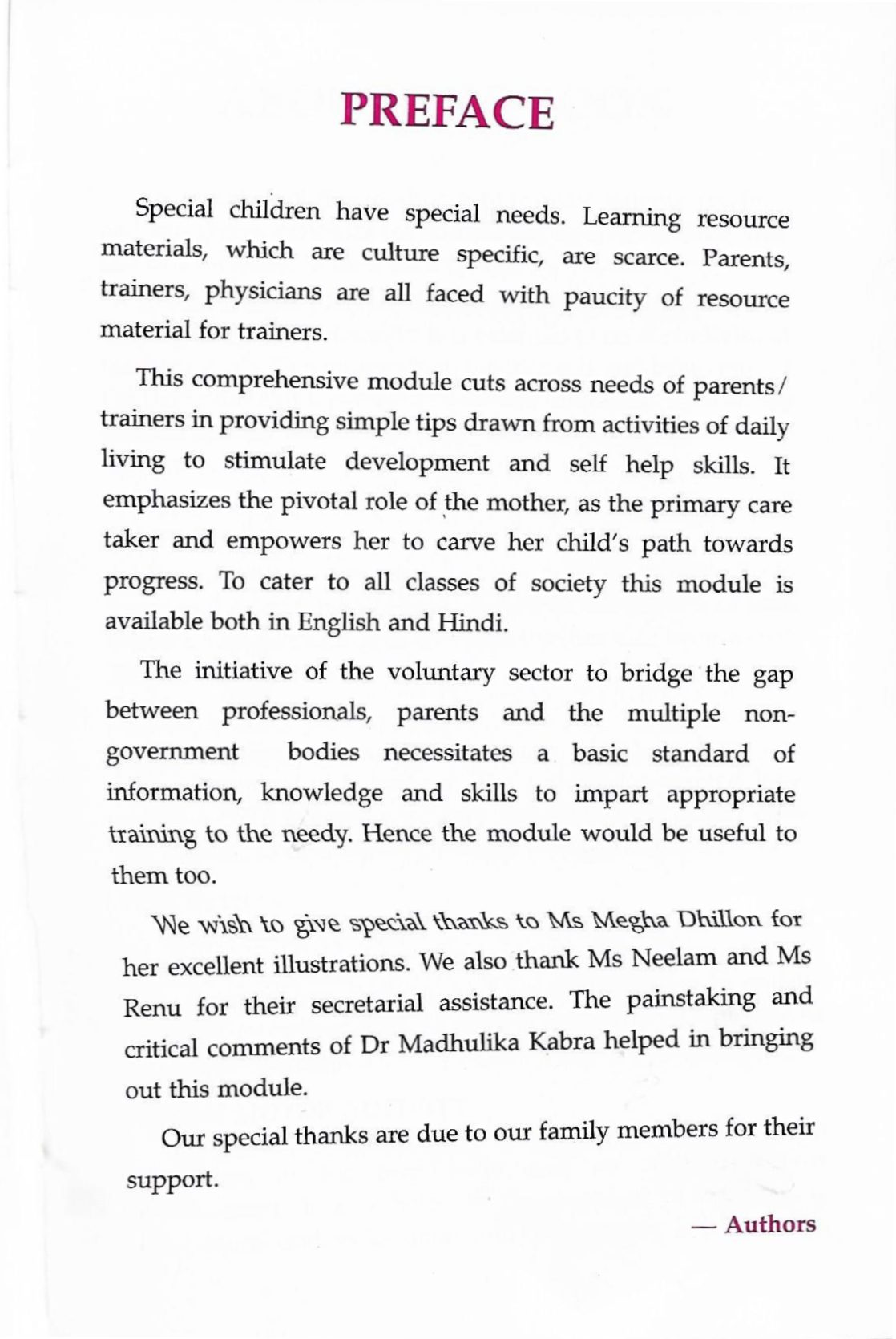 PREFACE

Special children have special needs. Learning resource materials, which are culture specific, are scarce. Parents, trainers, physicians are all faced with paucity of resource material for trainers.

This comprehensive module cuts across needs of parents/ trainers in providing simple tips drawn from activities of daily living to stimulate development and self help skills. It emphasizes the pivotal role of the mother, as the primary care taker and empowers her to carve her child's path towards progress. To cater to all classes of society this module is available both in English and Hindi.

The initiative of the voluntary sector to bridge the gap between professionals, parents and the multiple non-government bodies necessitates a basic standard of information, knowledge and skills to impart appropriate training to the needy. Hence the module would be useful to them too.

We wish to give special thanks to Ms Megha Dhillon for her excellent illustrations. We also thank Ms Neelam and Ms Renu for their secretarial assistance. The painstaking and critical comments of Dr Madhulika Kabra helped in bringing out this module.

Our special thanks are due to our family members for their support.

— Authors